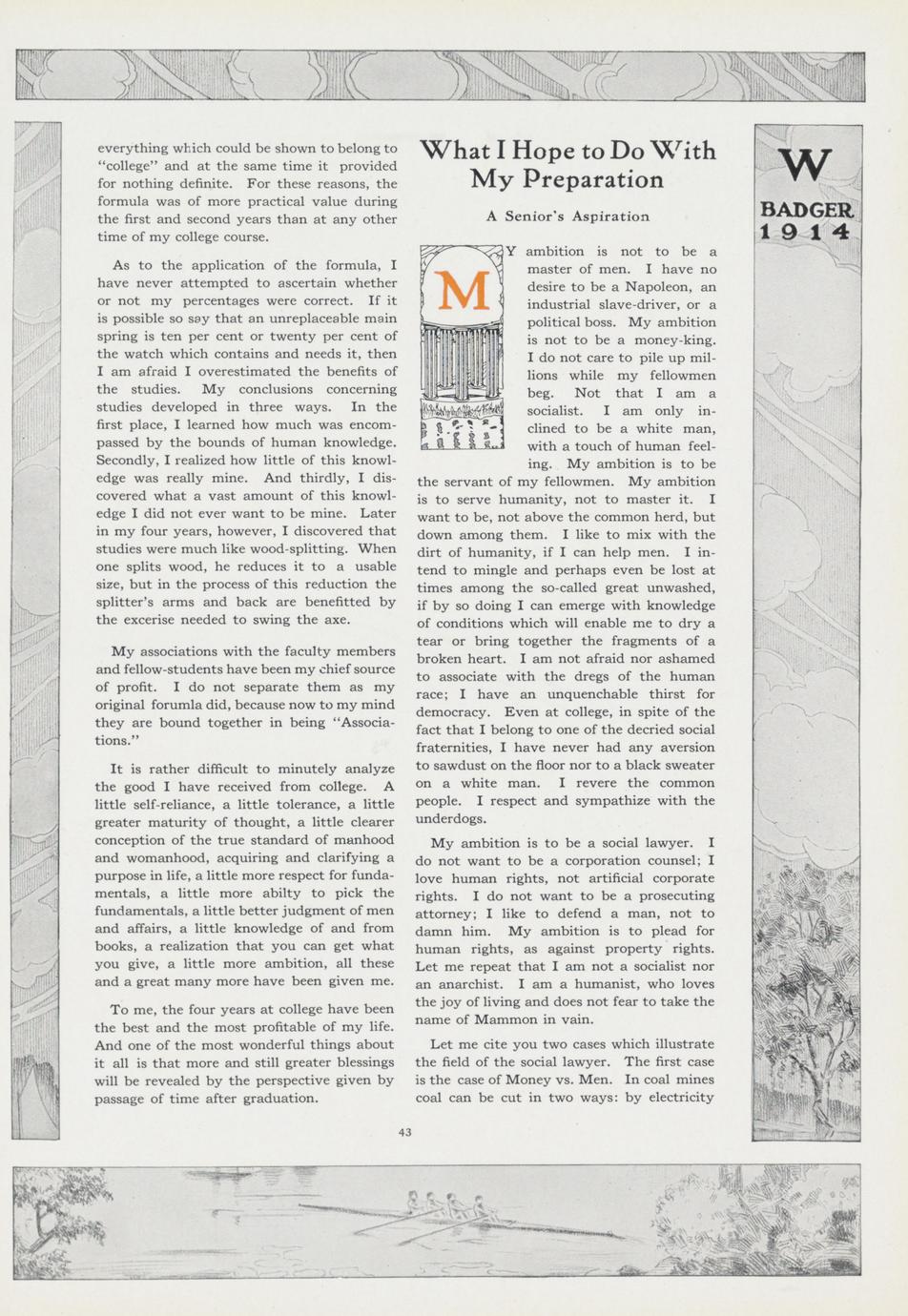 everything which could be shown to belong to "college" and at the same time it provided for nothing definite. For these reasons, the formula was of more practical value during the first and second years than at any other time of my college course.

As to the application of the formula, I have never attempted to ascertain whether or not my percentages were correct. If it is possible so say that an unreplaceable main spring is ten per cent or twenty per cent of the watch which contains and needs it, then I am afraid I overestimated the benefits of the studies. My conclusions concerning studies developed in three ways. In the first place, I learned how much was encompassed by the bounds of human knowledge. Secondly, I realized how little of this knowledge was really mine. And thirdly, I discovered what a vast amount of this knowledge I did not ever want to be mine. Later in my four years, however, I discovered that studies were much like wood-splitting. When one splits wood, he reduces it to a usable size, but in the process of this reduction the splitter's arms and back are benefitted by the excerise needed to swing the axe.

My associations with the faculty members and fellow-students have been my chief source of profit. I do not separate them as my original forumla did, because now to my mind they are bound together in being "Associations."

It is rather difficult to minutely analyze the good I have received from college. A little self-reliance, a little tolerance, a little greater maturity of thought, a little clearer conception of the true standard of manhood and womanhood, acquiring and clarifying a purpose in life, a little more respect for fundamentals, a little more abilty to pick the fundamentals, a little better judgment of men and affairs, a little knowledge of and from books, a realization that you can get what you give, a little more ambition, all these and a great many more have been given me.

To me, the four years at college have been the best and the most profitable of my life. And one of the most wonderful things about it all is that more and still greater blessings will be revealed by the perspective given by passage of time after graduation.

What I Hope to Do With My Preparation

A Senior's Aspiration

MY ambition is not to be a master of men. I have no desire to be a Napoleon, an industrial slave-driver, or a political boss. My ambition is not to be a money-king. I do not care to pile up millions while my fellowmen beg. Not that I am a socialist. I am only inclined to be a white man, with a touch of human feeling. My ambition is to be the servant of my fellowmen. My ambition is to serve humanity, not to master it. I want to be, not above the common herd, but down among them. I like to mix with the dirt of humanity, if I can help men. I intend to mingle and perhaps even be lost at times among the so-called great unwashed, if by so doing I can emerge with knowledge of conditions which will enable me to dry a tear or bring together the fragments of a broken heart. I am not afraid nor ashamed to associate with the dregs of the human race; I have an unquenchable thirst for democracy. Even at college, in spite of the fact that I belong to one of the decried social fraternities, I have never had any aversion to sawdust on the floor nor to a black sweater on a white man. I revere the common people. I respect and sympathize with the underdogs.

My ambition is to be a social lawyer. I do not want to be a corporation counsel; I love human rights, not artificial corporate rights. I do not want to be a prosecuting attorney; I like to defend a man, not to damn him. My ambition is to plead for human rights, as against property rights. Let me repeat that I am not a socialist nor an anarchist. I am a humanist, who loves the joy of living and does not fear to take the name of Mammon in vain.

Let me cite you two cases which illustrate the field of the social lawyer. The first case is the case of Money vs. Men. In coal mines coal can be cut in two ways: by electricity

W
BADGER
1914

43